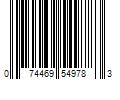 0 74469 54978 3